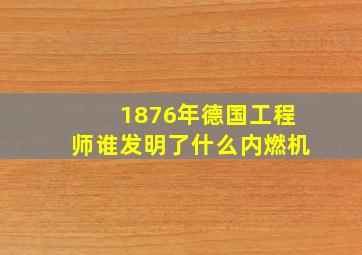 1876年德国工程师谁发明了什么内燃机